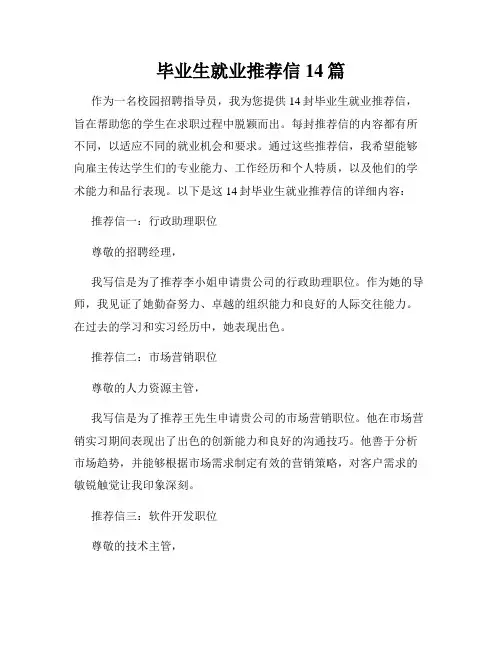 毕业生就业推荐信 14 篇

作为一名校园招聘指导员，我为您提供 14 封毕业生就业推荐信，旨在帮助您的学生在求职过程中脱颖而出。每封推荐信的内容都有所不同，以适应不同的就业机会和要求。通过这些推荐信，我希望能够向雇主传达学生们的专业能力、工作经历和个人特质，以及他们的学术能力和品行表现。以下是这 14 封毕业生就业推荐信的详细内容：

推荐信一：行政助理职位

尊敬的招聘经理，

我写信是为了推荐李小姐申请贵公司的行政助理职位。作为她的导师，我见证了她勤奋努力、卓越的组织能力和良好的人际交往能力。在过去的学习和实习经历中，她表现出色。

推荐信二：市场营销职位

尊敬的人力资源主管，

我写信是为了推荐王先生申请贵公司的市场营销职位。他在市场营销实习期间表现出了出色的创新能力和良好的沟通技巧。他善于分析市场趋势，并能够根据市场需求制定有效的营销策略，对客户需求的敏锐触觉让我印象深刻。

推荐信三：软件开发职位

尊敬的技术主管，